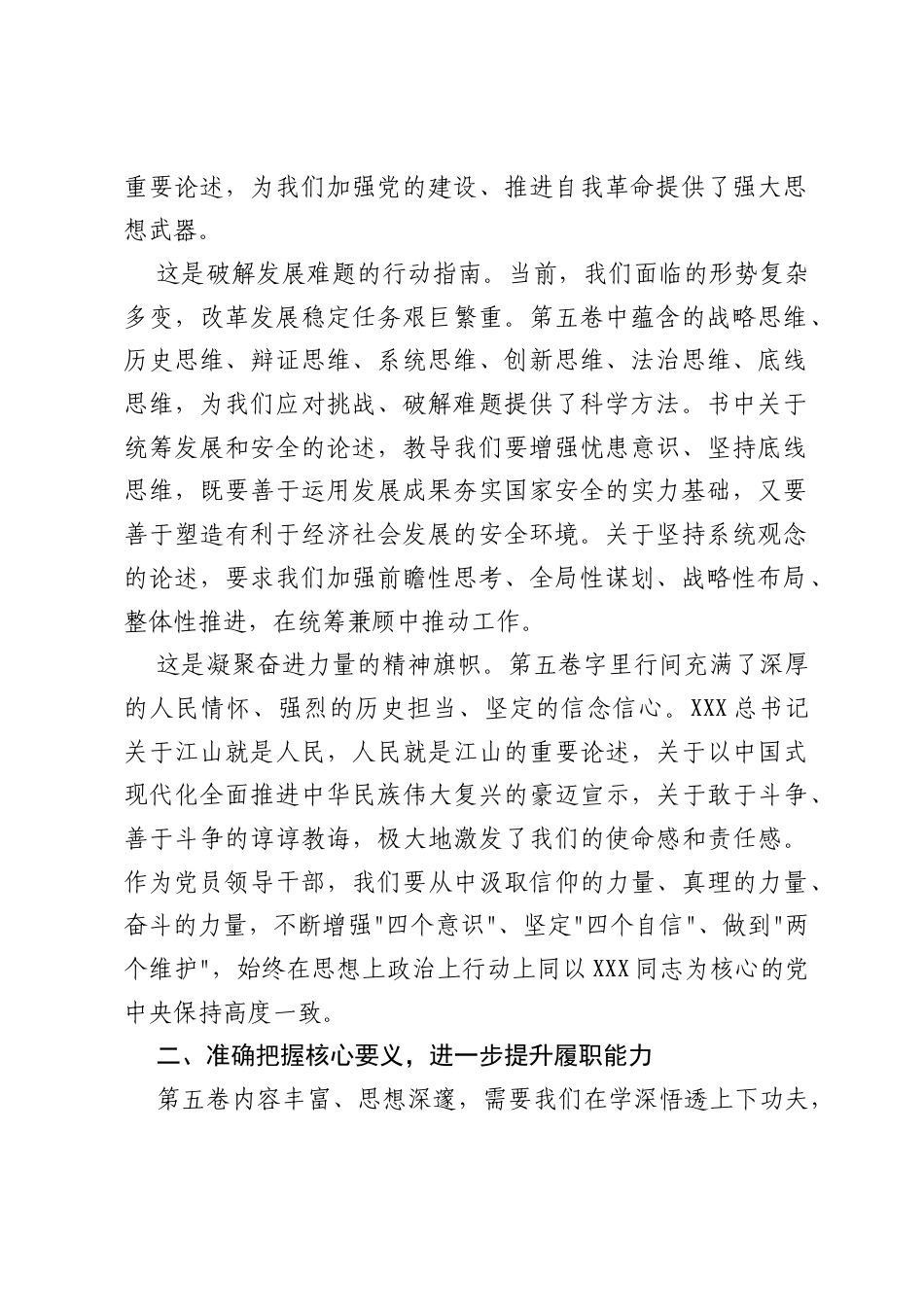 重要论述，为我们加强党的建设、推进自我革命提供了强大思想武器。

这是破解发展难题的行动指南。当前，我们面临的形势复杂多变，改革发展稳定任务艰巨繁重。第五卷中蕴含的战略思维、历史思维、辩证思维、系统思维、创新思维、法治思维、底线思维，为我们应对挑战、破解难题提供了科学方法。书中关于统筹发展和安全的论述，教导我们要增强忧患意识、坚持底线思维，既要善于运用发展成果夯实国家安全的实力基础，又要善于塑造有利于经济社会发展的安全环境。关于坚持系统观念的论述，要求我们加强前瞻性思考、全局性谋划、战略性布局、整体性推进，在统筹兼顾中推动工作。

这是凝聚奋进力量的精神旗帜。第五卷字里行间充满了深厚的人民情怀、强烈的历史担当、坚定的信念信心。XXX总书记关于江山就是人民，人民就是江山的重要论述，关于以中国式现代化全面推进中华民族伟大复兴的豪迈宣示，关于敢于斗争、善于斗争的谆谆教诲，极大地激发了我们的使命感和责任感。作为党员领导干部，我们要从中汲取信仰的力量、真理的力量、奋斗的力量，不断增强"四个意识"、坚定"四个自信"、做到"两个维护"，始终在思想上政治上行动上同以XXX同志为核心的党中央保持高度一致。

二、准确把握核心要义，进一步提升履职能力

第五卷内容丰富、思想深邃，需要我们在学深悟透上下功夫，